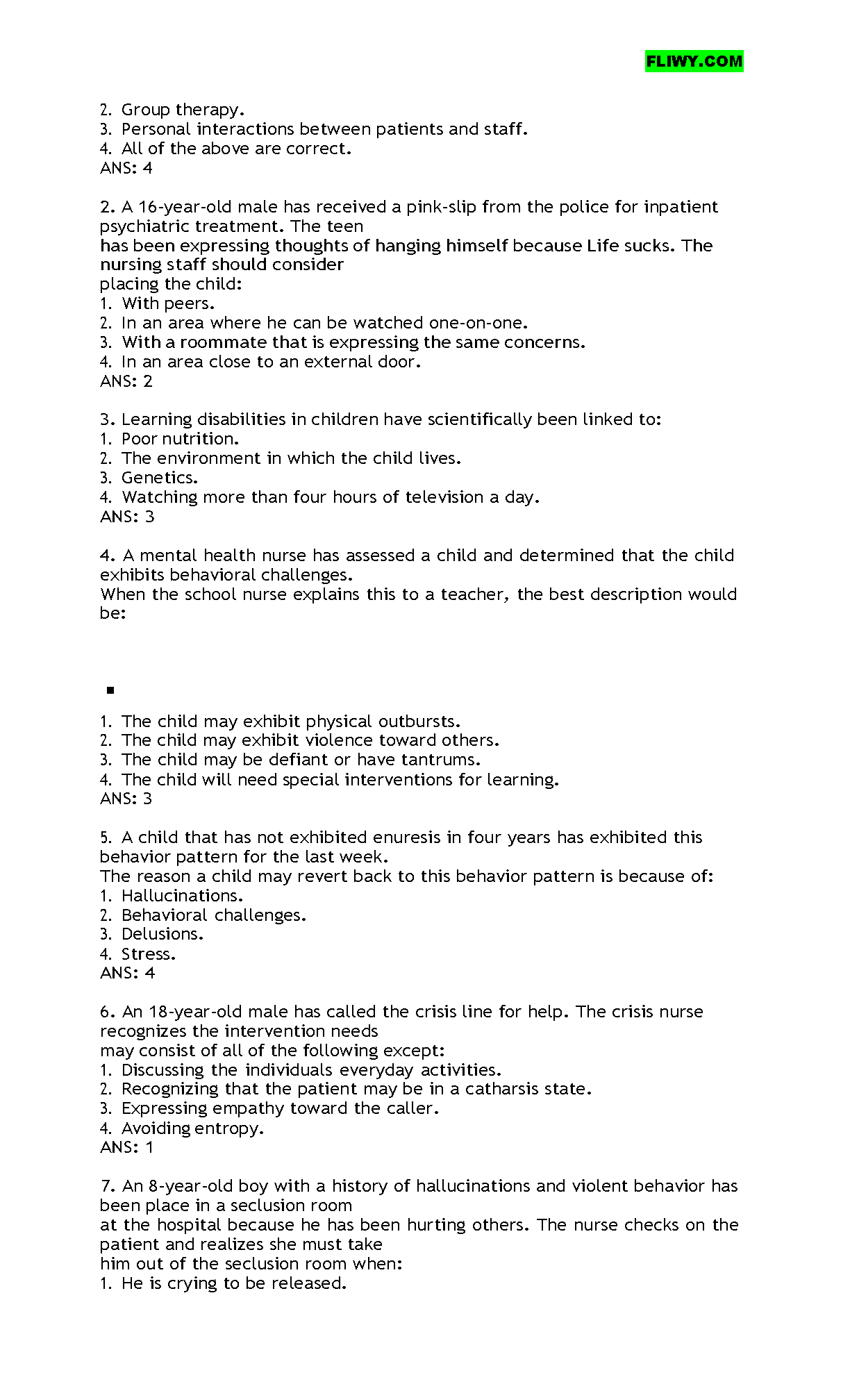 FLIWY.COM

2. Group therapy.
3. Personal interactions between patients and staff.
4. All of the above are correct.
ANS: 4

2. A 16-year-old male has received a pink-slip from the police for inpatient psychiatric treatment. The teen has been expressing thoughts of hanging himself because Life sucks. The nursing staff should consider placing the child:
1. With peers.
2. In an area where he can be watched one-on-one.
3. With a roommate that is expressing the same concerns.
4. In an area close to an external door.
ANS: 2

3. Learning disabilities in children have scientifically been linked to:
1. Poor nutrition.
2. The environment in which the child lives.
3. Genetics.
4. Watching more than four hours of television a day.
ANS: 3

4. A mental health nurse has assessed a child and determined that the child exhibits behavioral challenges.
When the school nurse explains this to a teacher, the best description would be:

▪

1. The child may exhibit physical outbursts.
2. The child may exhibit violence toward others.
3. The child may be defiant or have tantrums.
4. The child will need special interventions for learning.
ANS: 3

5. A child that has not exhibited enuresis in four years has exhibited this behavior pattern for the last week.
The reason a child may revert back to this behavior pattern is because of:
1. Hallucinations.
2. Behavioral challenges.
3. Delusions.
4. Stress.
ANS: 4

6. An 18-year-old male has called the crisis line for help. The crisis nurse recognizes the intervention needs may consist of all of the following except:
1. Discussing the individuals everyday activities.
2. Recognizing that the patient may be in a catharsis state.
3. Expressing empathy toward the caller.
4. Avoiding entropy.
ANS: 1

7. An 8-year-old boy with a history of hallucinations and violent behavior has been place in a seclusion room at the hospital because he has been hurting others. The nurse checks on the patient and realizes she must take him out of the seclusion room when:
1. He is crying to be released.